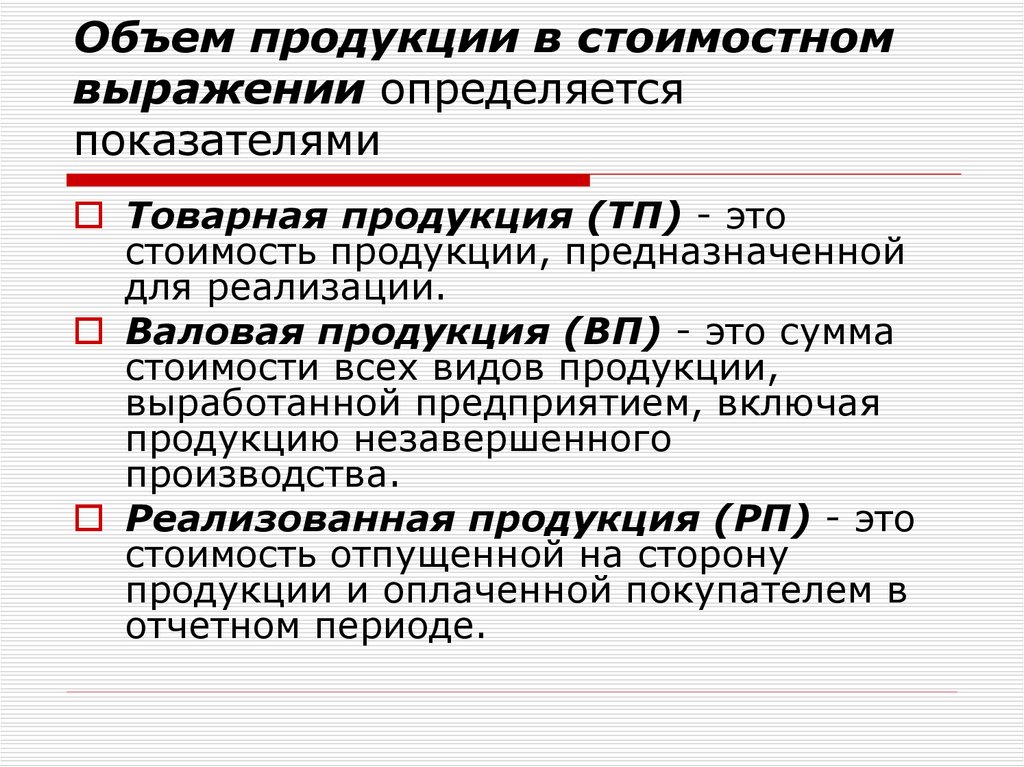 Объем продукции в стоимостном выражении определяется показателями

Товарная продукция (ТП) - это стоимость продукции, предназначенной для реализации.

Валовая продукция (ВП) - это сумма стоимости всех видов продукции, выработанной предприятием, включая продукцию незавершенного производства.

Реализованная продукция (РП) - это стоимость отпущенной на сторону продукции и оплаченной покупателем в отчетном периоде.